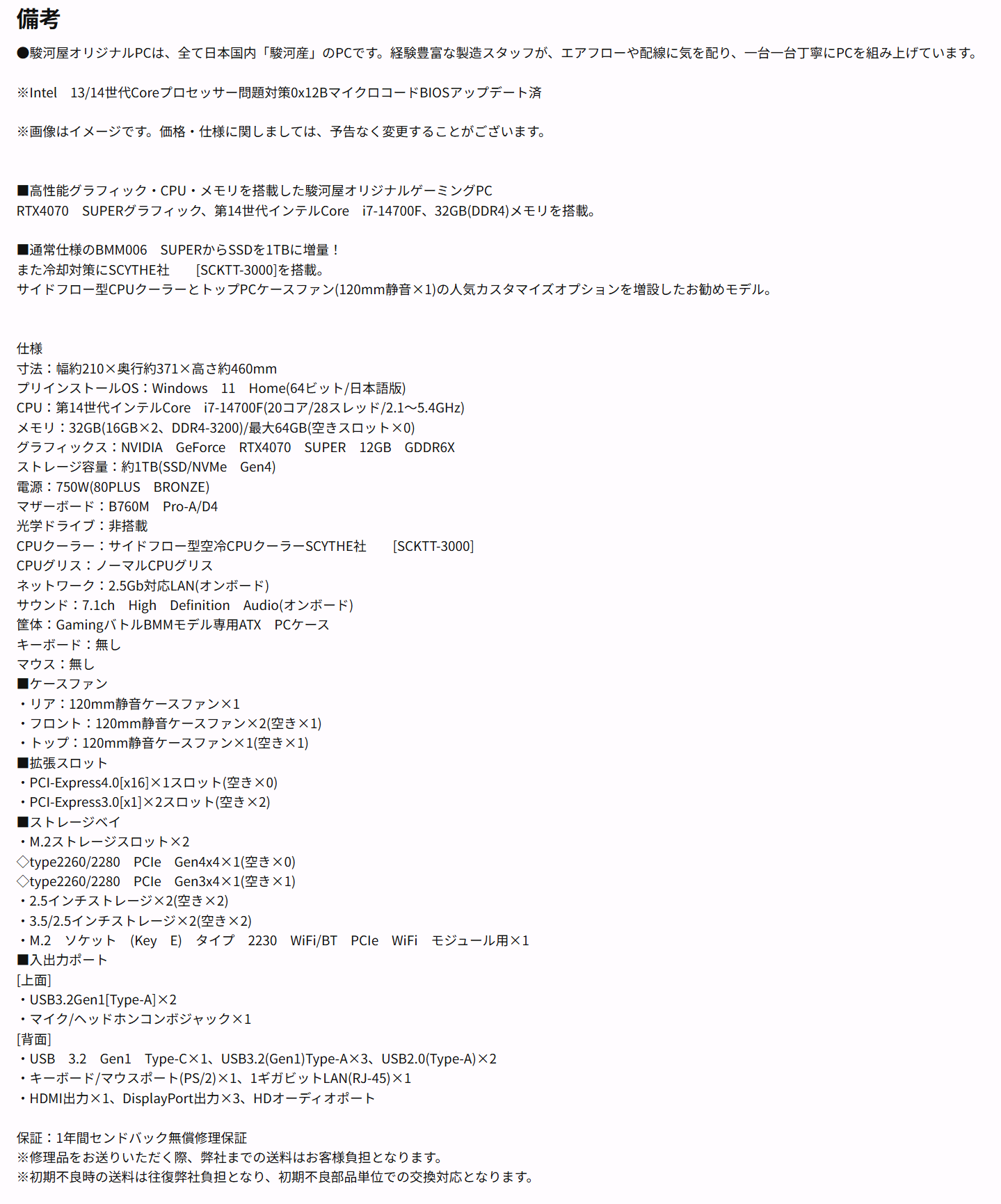 備考

●駿河屋オリジナルPCは、全て日本国内「駿河産」のPCです。経験豊富な製造スタッフが、エアフローや配線に気を配り、一台一台丁寧にPCを組み上げています。

※Intel　13/14世代Coreプロセッサー問題対策0x12BマイクロコードBIOSアップデート済

※画像はイメージです。価格・仕様に関しましては、予告なく変更することがございます。

■高性能グラフィック・CPU・メモリを搭載した駿河屋オリジナルゲーミングPC
RTX4070　SUPERグラフィック、第14世代インテルCore　i7-14700F、32GB(DDR4)メモリを搭載。

■通常仕様のBMM006　SUPERからSSDを1TBに増量！
また冷却対策にSCYTHE社　［SCKTT-3000]を搭載。
サイドフロー型CPUクーラーとトップPCケースファン(120mm静音×1)の人気カスタマイズオプションを増設したお勧めモデル。

仕様
寸法：幅約210×奥行約371×高さ約460mm
プリインストールOS：Windows　11　Home(64ビット/日本語版)
CPU：第14世代インテルCore　i7-14700F(20コア/28スレッド/2.1～5.4GHz)
メモリ：32GB(16GB×2、DDR4-3200)/最大64GB(空きスロット×0)
グラフィックス：NVIDIA　GeForce　RTX4070　SUPER　12GB　GDDR6X
ストレージ容量：約1TB(SSD/NVMe　Gen4)
電源：750W(80PLUS　BRONZE)
マザーボード：B760M　Pro-A/D4
光学ドライブ：非搭載
CPUクーラー：サイドフロー型空冷CPUクーラーSCYTHE社　[SCKTT-3000]
CPUグリス：ノーマルCPUグリス
ネットワーク：2.5Gb対応LAN(オンボード)
サウンド：7.1ch　High　Definition　Audio(オンボード)
筐体：GamingバトルBMMモデル専用ATX　PCケース
キーボード：無し
マウス：無し
■ケースファン
・リア：120mm静音ケースファン×1
・フロント：120mm静音ケースファン×2(空き×1)
・トップ：120mm静音ケースファン×1(空き×1)
■拡張スロット
・PCI-Express4.0[x16]×1スロット(空き×0)
・PCI-Express3.0[x1]×2スロット(空き×2)
■ストレージベイ
・M.2ストレージスロット×2
◇type2260/2280　PCIe　Gen4x4×1(空き×0)
◇type2260/2280　PCIe　Gen3x4×1(空き×1)
・2.5インチストレージ×2(空き×2)
・3.5/2.5インチストレージ×2(空き×2)
・M.2　ソケット　(Key　E)　タイプ　2230　WiFi/BT　PCIe　WiFi　モジュール用×1
■入出力ポート
[上面]
・USB3.2Gen1[Type-A]×2
・マイク/ヘッドホンコンボジャック×1
[背面]
・USB　3.2　Gen1　Type-C×1、USB3.2(Gen1)Type-A×3、USB2.0(Type-A)×2
・キーボード/マウスポート(PS/2)×1、1ギガビットLAN(RJ-45)×1
・HDMI出力×1、DisplayPort出力×3、HDオーディオポート

保証：1年間センドバック無償修理保証
※修理品をお送りいただく際、弊社までの送料はお客様負担となります。
※初期不良時の送料は往復弊社負担となり、初期不良部品単位での交換対応となります。